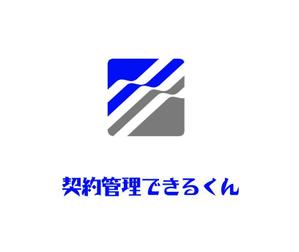 契約管理できるくん